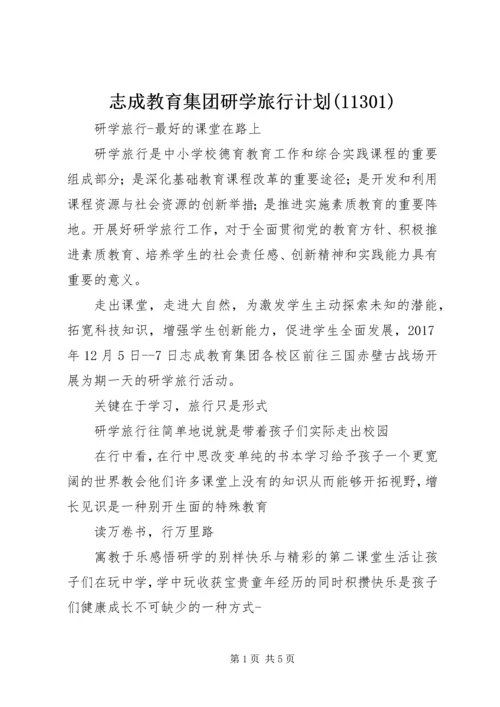 志成教育集团研学旅行计划(11301)

研学旅行-最好的课堂在路上

研学旅行是中小学校德育教育工作和综合实践课程的重要组成部分；是深化基础教育课程改革的重要途径；是开发和利用课程资源与社会资源的创新举措；是推进实施素质教育的重要阵地。开展好研学旅行工作，对于全面贯彻党的教育方针、积极推进素质教育、培养学生的社会责任感、创新精神和实践能力具有重要的意义。

走出课堂，走进大自然，为激发学生主动探索未知的潜能，拓宽科技知识，增强学生创新能力，促进学生全面发展，2017年12月5日--7日志成教育集团各校区前往三国赤壁古战场开展为期一天的研学旅行活动。

关键在于学习，旅行只是形式

研学旅行往简单地说就是带着孩子们实际走出校园

在行中看，在行中思改变单纯的书本学习给予孩子一个更宽阔的世界教会他们许多课堂上没有的知识从而能够开拓视野，增长见识是一种别开生面的特殊教育

读万卷书，行万里路

寓教于乐感悟研学的别样快乐与精彩的第二课堂生活让孩子们在玩中学，学中玩收获宝贵童年经历的同时积攒快乐是孩子们健康成长不可缺少的一种方式-

第1页 共5页